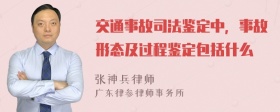 交通事故司法鉴定中，事故形态及过程鉴定包括什么

张神兵律师

广东律参律师事务所